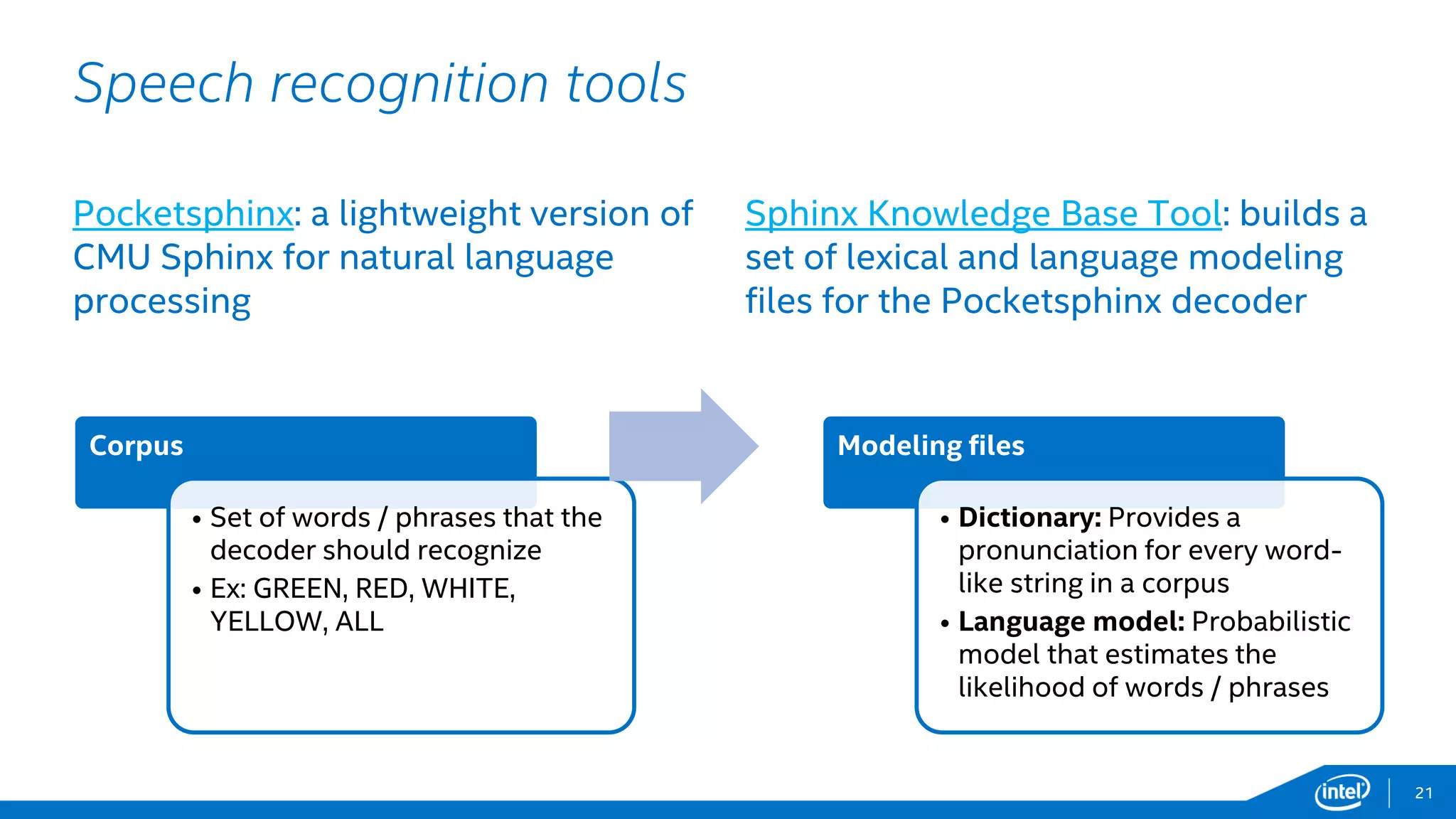 Speech recognition tools

Pocketsphinx: a lightweight version of CMU Sphinx for natural language processing

Sphinx Knowledge Base Tool: builds a set of lexical and language modeling files for the Pocketsphinx decoder

Corpus

• Set of words / phrases that the decoder should recognize
• Ex: GREEN, RED, WHITE, YELLOW, ALL

Modeling files

• Dictionary: Provides a pronunciation for every word-like string in a corpus
• Language model: Probabilistic model that estimates the likelihood of words / phrases

intel

21